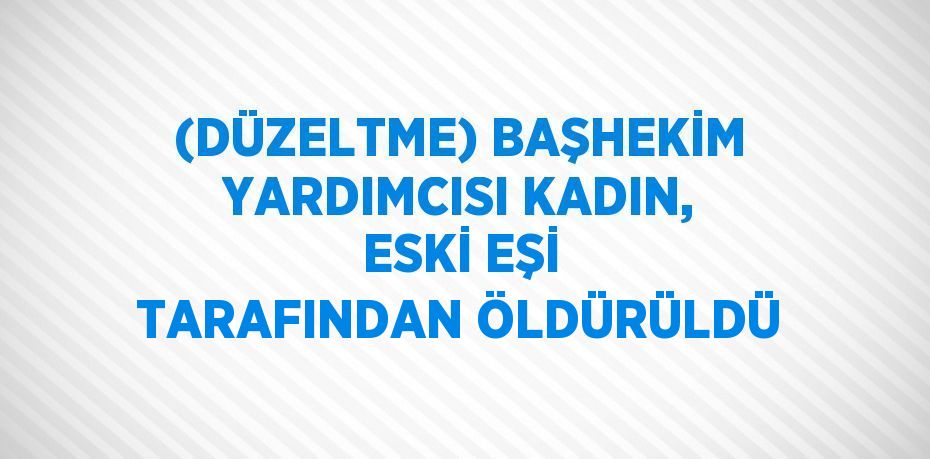 (DÜZELTME) BAŞHEKİM YARDIMCISI KADIN, ESKİ EŞİ TARAFINDAN ÖLDÜRÜLDÜ